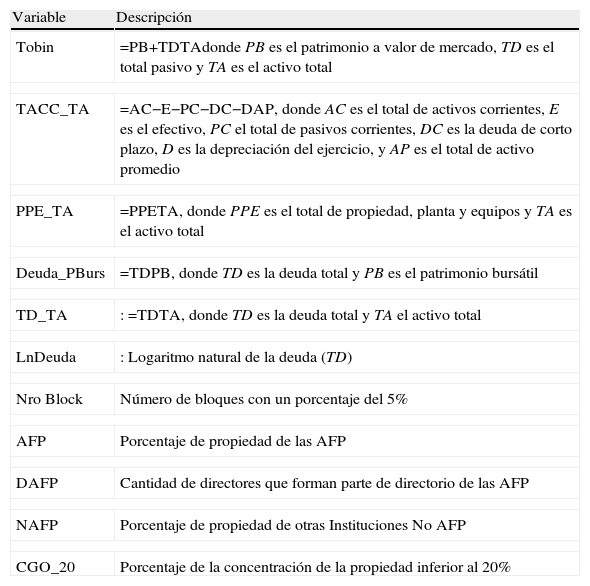 | Variable | Descripción |
|---|---|
| Tobin | =PB+TDTAdonde *PB* es el patrimonio a valor de mercado, *TD* es el total pasivo y *TA* es el activo total |
| TACC_TA | =AC−E−PC−DC−DAP, donde *AC* es el total de activos corrientes, *E* es el efectivo, *PC* el total de pasivos corrientes, *DC* es la deuda de corto plazo, *D* es la depreciación del ejercicio, y *AP* es el total de activo promedio |
| PPE_TA | =PPETA, donde *PPE* es el total de propiedad, planta y equipos y *TA* es el activo total |
| Deuda_PBurs | =TDPB, donde *TD* es la deuda total y *PB* es el patrimonio bursátil |
| TD_TA | : =TDTA, donde *TD* es la deuda total y *TA* el activo total |
| LnDeuda | : Logaritmo natural de la deuda (*TD*) |
| Nro Block | Número de bloques con un porcentaje del 5% |
| AFP | Porcentaje de propiedad de las AFP |
| DAFP | Cantidad de directores que forman parte de directorio de las AFP |
| NAFP | Porcentaje de propiedad de otras Instituciones No AFP |
| CGO_20 | Porcentaje de la concentración de la propiedad inferior al 20% |